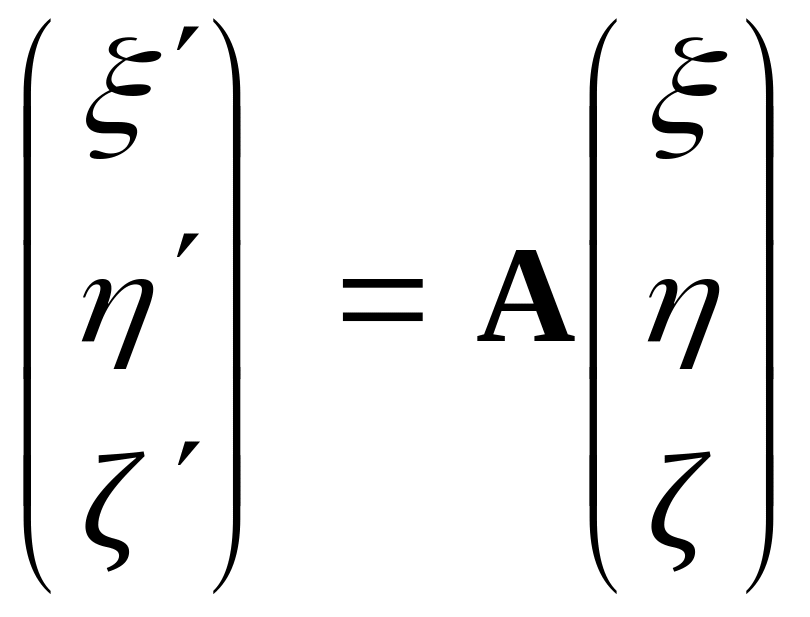 $\begin{pmatrix} \xi' \\ \eta' \\ \zeta' \end{pmatrix} = \mathbf{A} \begin{pmatrix} \xi \\ \eta \\ \zeta \end{pmatrix}$